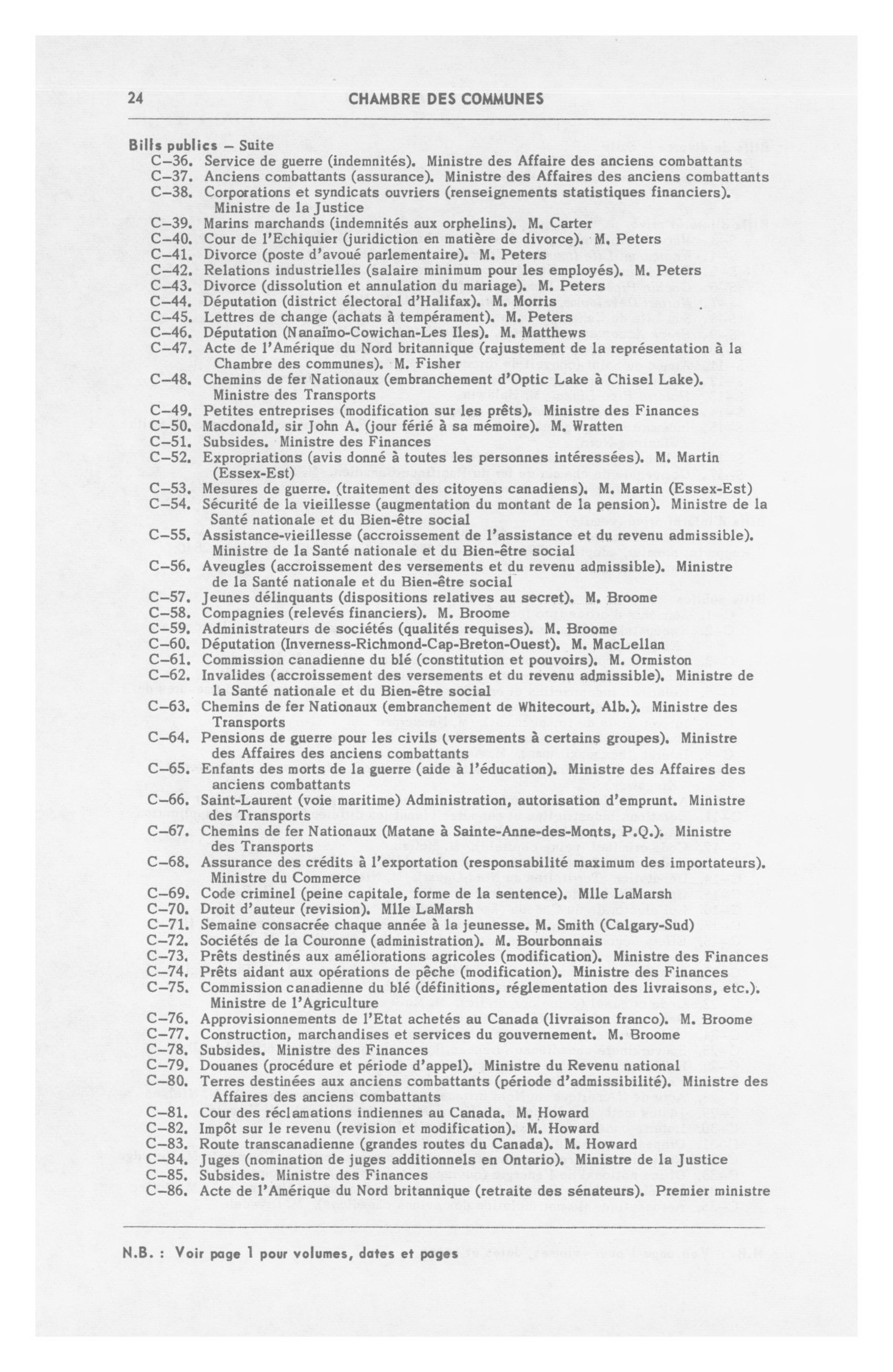 24 CHAMBRE DES COMMUNES

Bills publics – Suite
C–36. Service de guerre (indemnités). Ministre des Affaire des anciens combattants
C–37. Anciens combattants (assurance). Ministre des Affaires des anciens combattants
C–38. Corporations et syndicats ouvriers (renseignements statistiques financiers). Ministre de la Justice
C–39. Marins marchands (indemnités aux orphelins). M. Carter
C–40. Cour de l'Echiquier (juridiction en matière de divorce). M. Peters
C–41. Divorce (poste d'avoué parlementaire). M. Peters
C–42. Relations industrielles (salaire minimum pour les employés). M. Peters
C–43. Divorce (dissolution et annulation du mariage). M. Peters
C–44. Députation (district électoral d'Halifax). M. Morris
C–45. Lettres de change (achats à tempérament). M. Peters
C–46. Députation (Nanaïmo-Cowichan-Les Iles). M. Matthews
C–47. Acte de l'Amérique du Nord britannique (rajustement de la représentation à la Chambre des communes). M. Fisher
C–48. Chemins de fer Nationaux (embranchement d'Optic Lake à Chisel Lake). Ministre des Transports
C–49. Petites entreprises (modification sur les prêts). Ministre des Finances
C–50. Macdonald, sir John A. (jour férié à sa mémoire). M. Wratten
C–51. Subsides. Ministre des Finances
C–52. Expropriations (avis donné à toutes les personnes intéressées). M. Martin (Essex-Est)
C–53. Mesures de guerre. (traitement des citoyens canadiens). M. Martin (Essex-Est)
C–54. Sécurité de la vieillesse (augmentation du montant de la pension). Ministre de la Santé nationale et du Bien-être social
C–55. Assistance-vieillesse (accroissement de l'assistance et du revenu admissible). Ministre de la Santé nationale et du Bien-être social
C–56. Aveugles (accroissement des versements et du revenu admissible). Ministre de la Santé nationale et du Bien-être social
C–57. Jeunes délinquants (dispositions relatives au secret). M. Broome
C–58. Compagnies (relevés financiers). M. Broome
C–59. Administrateurs de sociétés (qualités requises). M. Broome
C–60. Députation (Inverness-Richmond-Cap-Breton-Ouest). M. MacLellan
C–61. Commission canadienne du blé (constitution et pouvoirs). M. Ormiston
C–62. Invalides (accroissement des versements et du revenu admissible). Ministre de la Santé nationale et du Bien-être social
C–63. Chemins de fer Nationaux (embranchement de Whitecourt, Alb.). Ministre des Transports
C–64. Pensions de guerre pour les civils (versements à certains groupes). Ministre des Affaires des anciens combattants
C–65. Enfants des morts de la guerre (aide à l'éducation). Ministre des Affaires des anciens combattants
C–66. Saint-Laurent (voie maritime) Administration, autorisation d'emprunt. Ministre des Transports
C–67. Chemins de fer Nationaux (Matane à Sainte-Anne-des-Monts, P.Q.). Ministre des Transports
C–68. Assurance des crédits à l'exportation (responsabilité maximum des importateurs). Ministre du Commerce
C–69. Code criminel (peine capitale, forme de la sentence). Mlle LaMarsh
C–70. Droit d'auteur (revision). Mlle LaMarsh
C–71. Semaine consacrée chaque année à la jeunesse. M. Smith (Calgary-Sud)
C–72. Sociétés de la Couronne (administration). M. Bourbonnais
C–73. Prêts destinés aux améliorations agricoles (modification). Ministre des Finances
C–74. Prêts aidant aux opérations de pêche (modification). Ministre des Finances
C–75. Commission canadienne du blé (définitions, réglementation des livraisons, etc.). Ministre de l'Agriculture
C–76. Approvisionnements de l'Etat achetés au Canada (livraison franco). M. Broome
C–77. Construction, marchandises et services du gouvernement. M. Broome
C–78. Subsides. Ministre des Finances
C–79. Douanes (procédure et période d'appel). Ministre du Revenu national
C–80. Terres destinées aux anciens combattants (période d'admissibilité). Ministre des Affaires des anciens combattants
C–81. Cour des réclamations indiennes au Canada. M. Howard
C–82. Impôt sur le revenu (revision et modification). M. Howard
C–83. Route transcanadienne (grandes routes du Canada). M. Howard
C–84. Juges (nomination de juges additionnels en Ontario). Ministre de la Justice
C–85. Subsides. Ministre des Finances
C–86. Acte de l'Amérique du Nord britannique (retraite des sénateurs). Premier ministre

N.B. : Voir page 1 pour volumes, dates et pages